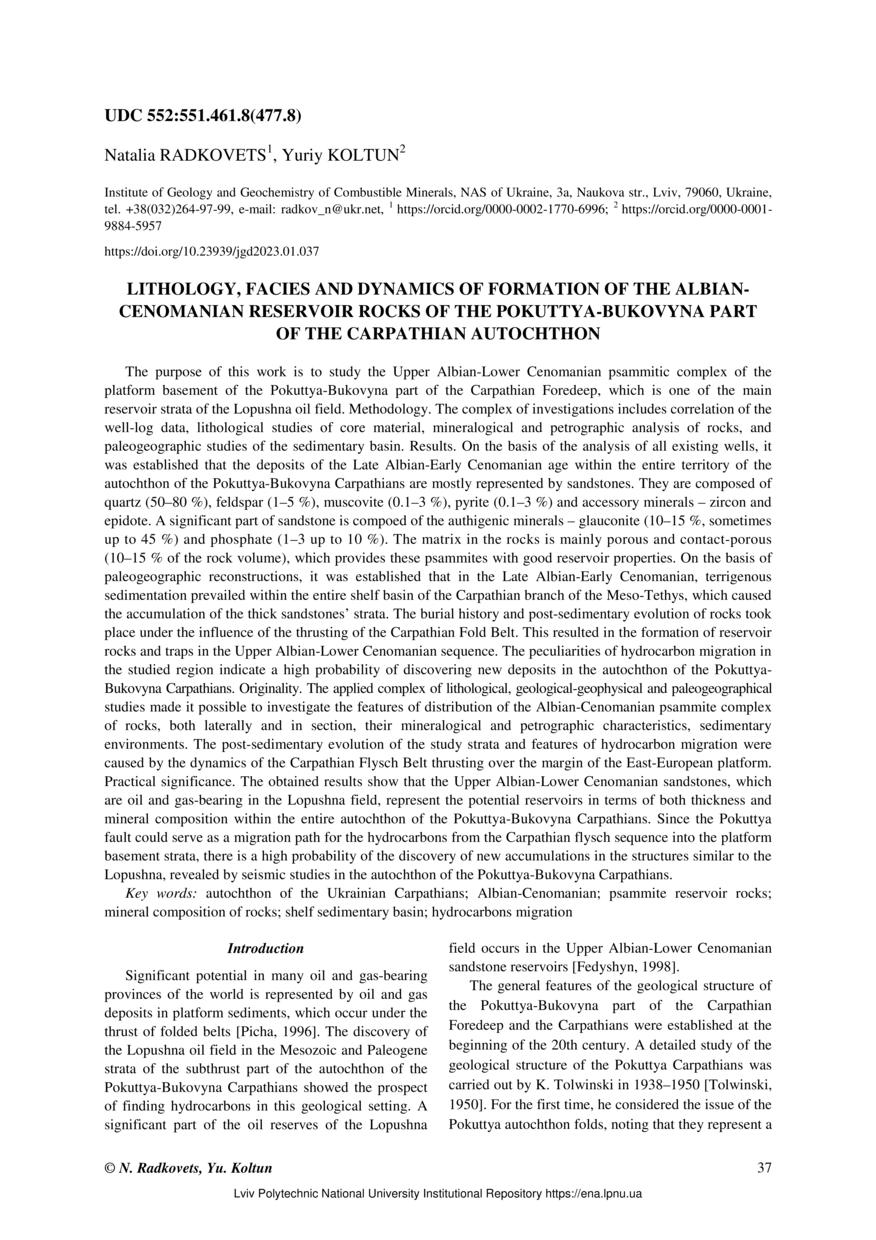 UDC 552:551.461.8(477.8)

Natalia RADKOVETS$^1$, Yuriy KOLTUN$^2$

Institute of Geology and Geochemistry of Combustible Minerals, NAS of Ukraine, 3a, Naukova str., Lviv, 79060, Ukraine, tel. +38(032)264-97-99, e-mail: radkov_n@ukr.net, $^1$ https://orcid.org/0000-0002-1770-6996; $^2$ https://orcid.org/0000-0001-9884-5957

https://doi.org/10.23939/jgd2023.01.037

LITHOLOGY, FACIES AND DYNAMICS OF FORMATION OF THE ALBIAN-CENOMANIAN RESERVOIR ROCKS OF THE POKUTTYA-BUKOVYNA PART OF THE CARPATHIAN AUTOCHTHON

The purpose of this work is to study the Upper Albian-Lower Cenomanian psammitic complex of the platform basement of the Pokuttya-Bukovyna part of the Carpathian Foredeep, which is one of the main reservoir strata of the Lopushna oil field. Methodology. The complex of investigations includes correlation of the well-log data, lithological studies of core material, mineralogical and petrographic analysis of rocks, and paleogeographic studies of the sedimentary basin. Results. On the basis of the analysis of all existing wells, it was established that the deposits of the Late Albian-Early Cenomanian age within the entire territory of the autochthon of the Pokuttya-Bukovyna Carpathians are mostly represented by sandstones. They are composed of quartz (50–80 %), feldspar (1–5 %), muscovite (0.1–3 %), pyrite (0.1–3 %) and accessory minerals – zircon and epidote. A significant part of sandstone is compoed of the authigenic minerals – glauconite (10–15 %, sometimes up to 45 %) and phosphate (1–3 up to 10 %). The matrix in the rocks is mainly porous and contact-porous (10–15 % of the rock volume), which provides these psammites with good reservoir properties. On the basis of paleogeographic reconstructions, it was established that in the Late Albian-Early Cenomanian, terrigenous sedimentation prevailed within the entire shelf basin of the Carpathian branch of the Meso-Tethys, which caused the accumulation of the thick sandstones' strata. The burial history and post-sedimentary evolution of rocks took place under the influence of the thrusting of the Carpathian Fold Belt. This resulted in the formation of reservoir rocks and traps in the Upper Albian-Lower Cenomanian sequence. The peculiarities of hydrocarbon migration in the studied region indicate a high probability of discovering new deposits in the autochthon of the Pokuttya-Bukovyna Carpathians. Originality. The applied complex of lithological, geological-geophysical and paleogeographical studies made it possible to investigate the features of distribution of the Albian-Cenomanian psammite complex of rocks, both laterally and in section, their mineralogical and petrographic characteristics, sedimentary environments. The post-sedimentary evolution of the study strata and features of hydrocarbon migration were caused by the dynamics of the Carpathian Flysch Belt thrusting over the margin of the East-European platform. Practical significance. The obtained results show that the Upper Albian-Lower Cenomanian sandstones, which are oil and gas-bearing in the Lopushna field, represent the potential reservoirs in terms of both thickness and mineral composition within the entire autochthon of the Pokuttya-Bukovyna Carpathians. Since the Pokuttya fault could serve as a migration path for the hydrocarbons from the Carpathian flysch sequence into the platform basement strata, there is a high probability of the discovery of new accumulations in the structures similar to the Lopushna, revealed by seismic studies in the autochthon of the Pokuttya-Bukovyna Carpathians.

Key words: autochthon of the Ukrainian Carpathians; Albian-Cenomanian; psammite reservoir rocks; mineral composition of rocks; shelf sedimentary basin; hydrocarbons migration

Introduction

Significant potential in many oil and gas-bearing provinces of the world is represented by oil and gas deposits in platform sediments, which occur under the thrust of folded belts [Picha, 1996]. The discovery of the Lopushna oil field in the Mesozoic and Paleogene strata of the subthrust part of the autochthon of the Pokuttya-Bukovyna Carpathians showed the prospect of finding hydrocarbons in this geological setting. A significant part of the oil reserves of the Lopushna field occurs in the Upper Albian-Lower Cenomanian sandstone reservoirs [Fedyshyn, 1998].

The general features of the geological structure of the Pokuttya-Bukovyna part of the Carpathian Foredeep and the Carpathians were established at the beginning of the 20th century. A detailed study of the geological structure of the Pokuttya Carpathians was carried out by K. Tolwinski in 1938–1950 [Tolwinski, 1950]. For the first time, he considered the issue of the Pokuttya autochthon folds, noting that they represent a

© N. Radkovets, Yu. Koltun 37

Lviv Polytechnic National University Institutional Repository https://ena.lpnu.ua